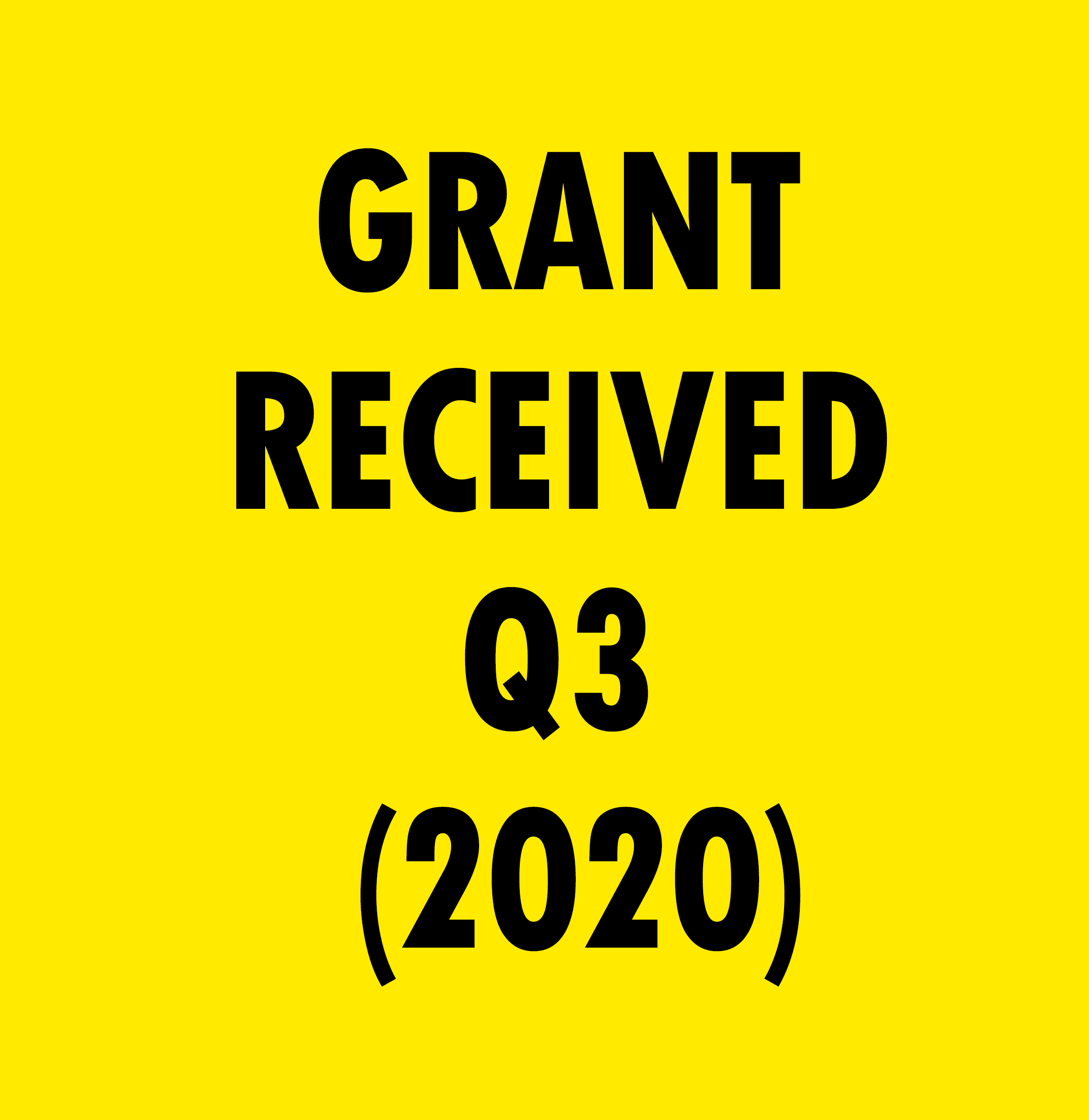 GRANT RECEIVED Q3 (2020)